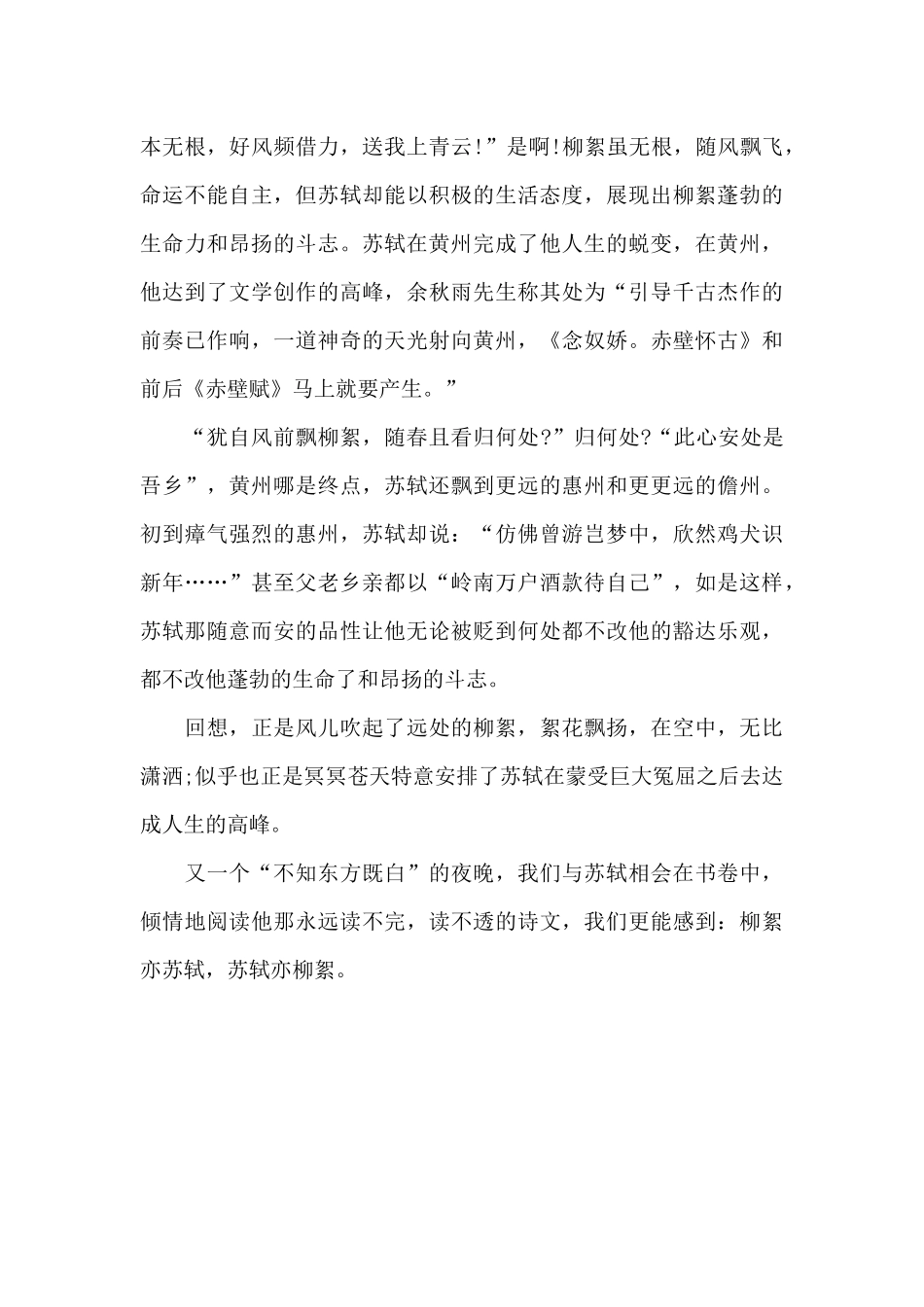 本无根，好风频借力，送我上青云!”是啊!柳絮虽无根，随风飘飞，命运不能自主，但苏轼却能以积极的生活态度，展现出柳絮蓬勃的生命力和昂扬的斗志。苏轼在黄州完成了他人生的蜕变，在黄州，他达到了文学创作的高峰，余秋雨先生称其处为“引导千古杰作的前奏已作响，一道神奇的天光射向黄州，《念奴娇。赤壁怀古》和前后《赤壁赋》马上就要产生。”

“犹自风前飘柳絮，随春且看归何处?”归何处?“此心安处是吾乡”，黄州哪是终点，苏轼还飘到更远的惠州和更更远的儋州。初到瘴气强烈的惠州，苏轼却说：“仿佛曾游岂梦中，欣然鸡犬识新年……”甚至父老乡亲都以“岭南万户酒款待自己”，如是这样，苏轼那随意而安的品性让他无论被贬到何处都不改他的豁达乐观，都不改他蓬勃的生命了和昂扬的斗志。

回想，正是风儿吹起了远处的柳絮，絮花飘扬，在空中，无比潇洒;似乎也正是冥冥苍天特意安排了苏轼在蒙受巨大冤屈之后去达成人生的高峰。

又一个“不知东方既白”的夜晚，我们与苏轼相会在书卷中，倾情地阅读他那永远读不完，读不透的诗文，我们更能感到：柳絮亦苏轼，苏轼亦柳絮。